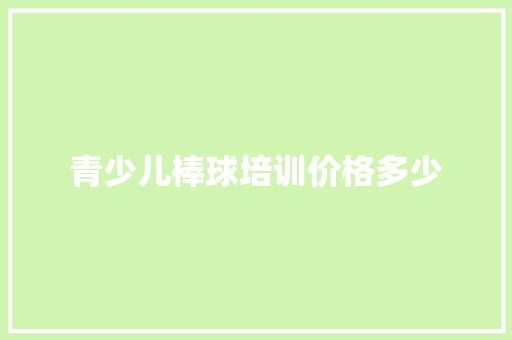 青少儿棒球培训价格多少